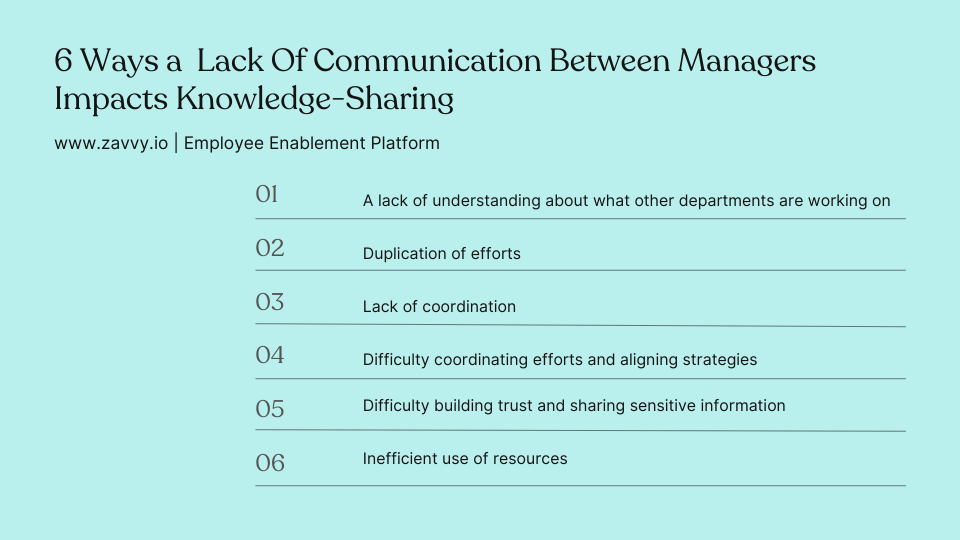 6 Ways a  Lack Of Communication Between Managers Impacts Knowledge-Sharing

www.zavvy.io | Employee Enablement Platform

01 A lack of understanding about what other departments are working on

02 Duplication of efforts

03 Lack of coordination

04 Difficulty coordinating efforts and aligning strategies

05 Difficulty building trust and sharing sensitive information

06 Inefficient use of resources